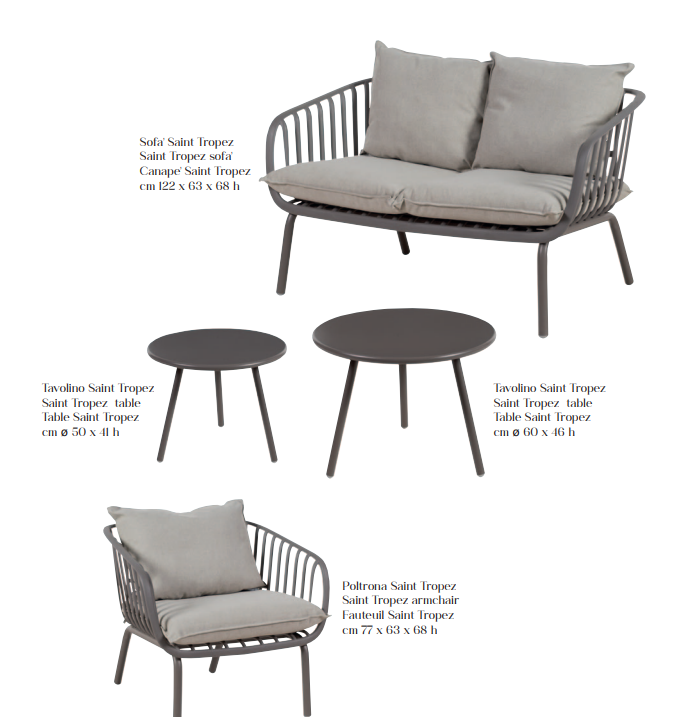 Sofa' Saint Tropez
Saint Tropez sofa'
Canape' Saint Tropez
cm 122 x 63 x 68 h

Tavolino Saint Tropez
Saint Tropez table
Table Saint Tropez
cm ø 50 x 41 h

Tavolino Saint Tropez
Saint Tropez table
Table Saint Tropez
cm ø 60 x 46 h

Poltrona Saint Tropez
Saint Tropez armchair
Fauteuil Saint Tropez
cm 77 x 63 x 68 h